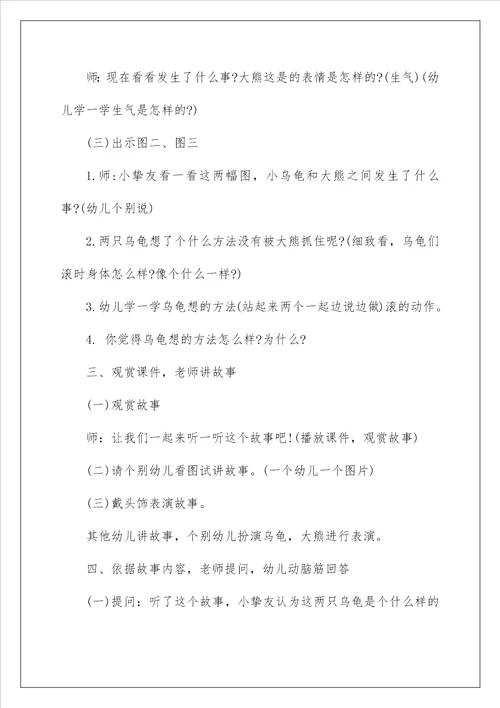 师：现在看看发生了什么事?大熊这是的表情是怎样的?(生气)(幼儿学一学生气是怎样的?)

(三)出示图二、图三

1.师：小挚友看一看这两幅图，小乌龟和大熊之间发生了什么事?(幼儿个别说)

2.两只乌龟想了个什么方法没有被大熊抓住呢?(细致看，乌龟们滚时身体怎么样?像个什么一样?)

3.幼儿学一学乌龟想的方法(站起来两个一起边说边做)滚的动作。

4. 你觉得乌龟想的方法怎么样?为什么?

三、观赏课件，老师讲故事

(一)观赏故事

师：让我们一起来听一听这个故事吧!(播放课件，观赏故事)

(二)请个别幼儿看图试讲故事。(一个幼儿一个图片)

(三)戴头饰表演故事。

其他幼儿讲故事，个别幼儿扮演乌龟，大熊进行表演。

四、依据故事内容，老师提问，幼儿动脑筋回答

(一)提问：听了这个故事，小挚友认为这两只乌龟是个什么样的